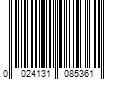 0 024131 085361